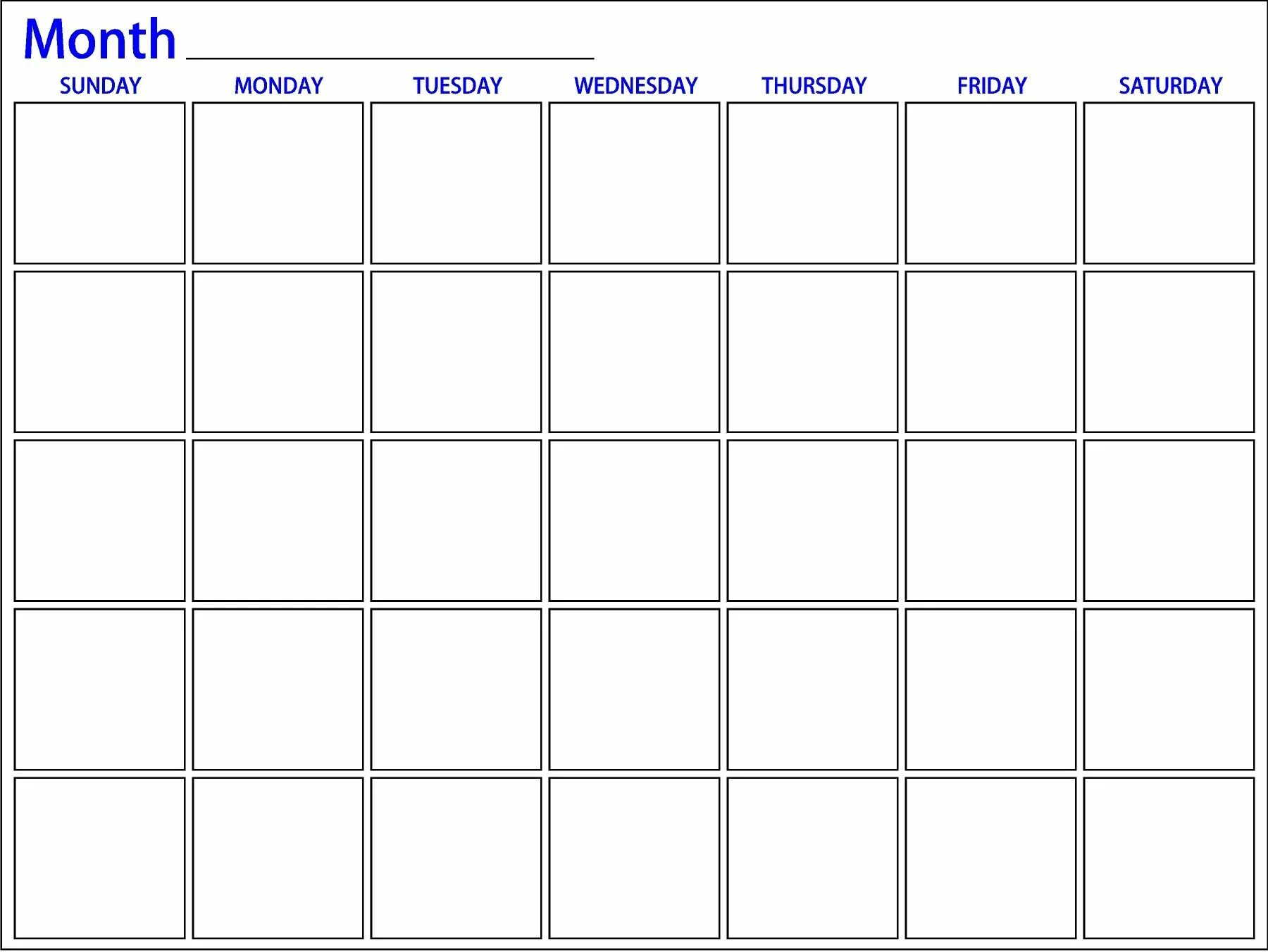 Month ____

| SUNDAY | MONDAY | TUESDAY | WEDNESDAY | THURSDAY | FRIDAY | SATURDAY |
|---|---|---|---|---|---|---|
| | | | | | | |
| | | | | | | |
| | | | | | | |
| | | | | | | |
| | | | | | | |